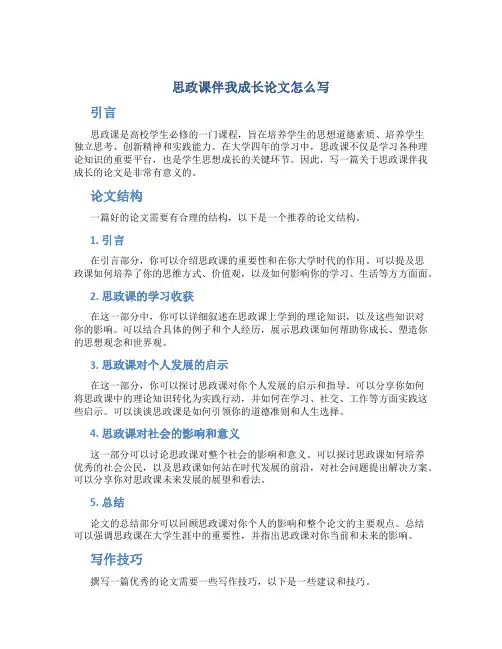 思政课伴我成长论文怎么写

引言

思政课是高校学生必修的一门课程，旨在培养学生的思想道德素质、培养学生独立思考、创新精神和实践能力。在大学四年的学习中，思政课不仅是学习各种理论知识的重要平台，也是学生思想成长的关键环节。因此，写一篇关于思政课伴我成长的论文是非常有意义的。

论文结构

一篇好的论文需要有合理的结构，以下是一个推荐的论文结构。

1. 引言

在引言部分，你可以介绍思政课的重要性和在你大学时代的作用。可以提及思政课如何培养了你的思维方式、价值观，以及如何影响你的学习、生活等方方面面。

2. 思政课的学习收获

在这一部分中，你可以详细叙述在思政课上学到的理论知识，以及这些知识对你的影响。可以结合具体的例子和个人经历，展示思政课如何帮助你成长、塑造你的思想观念和世界观。

3. 思政课对个人发展的启示

在这一部分，你可以探讨思政课对你个人发展的启示和指导。可以分享你如何将思政课中的理论知识转化为实践行动，并如何在学习、社交、工作等方面实践这些启示。可以谈谈思政课是如何引领你的道德准则和人生选择。

4. 思政课对社会的影响和意义

这一部分可以讨论思政课对整个社会的影响和意义。可以探讨思政课如何培养优秀的社会公民，以及思政课如何站在时代发展的前沿，对社会问题提出解决方案。可以分享你对思政课未来发展的展望和看法。

5. 总结

论文的总结部分可以回顾思政课对你个人的影响和整个论文的主要观点。总结可以强调思政课在大学生涯中的重要性，并指出思政课对你当前和未来的影响。

写作技巧

撰写一篇优秀的论文需要一些写作技巧，以下是一些建议和技巧。